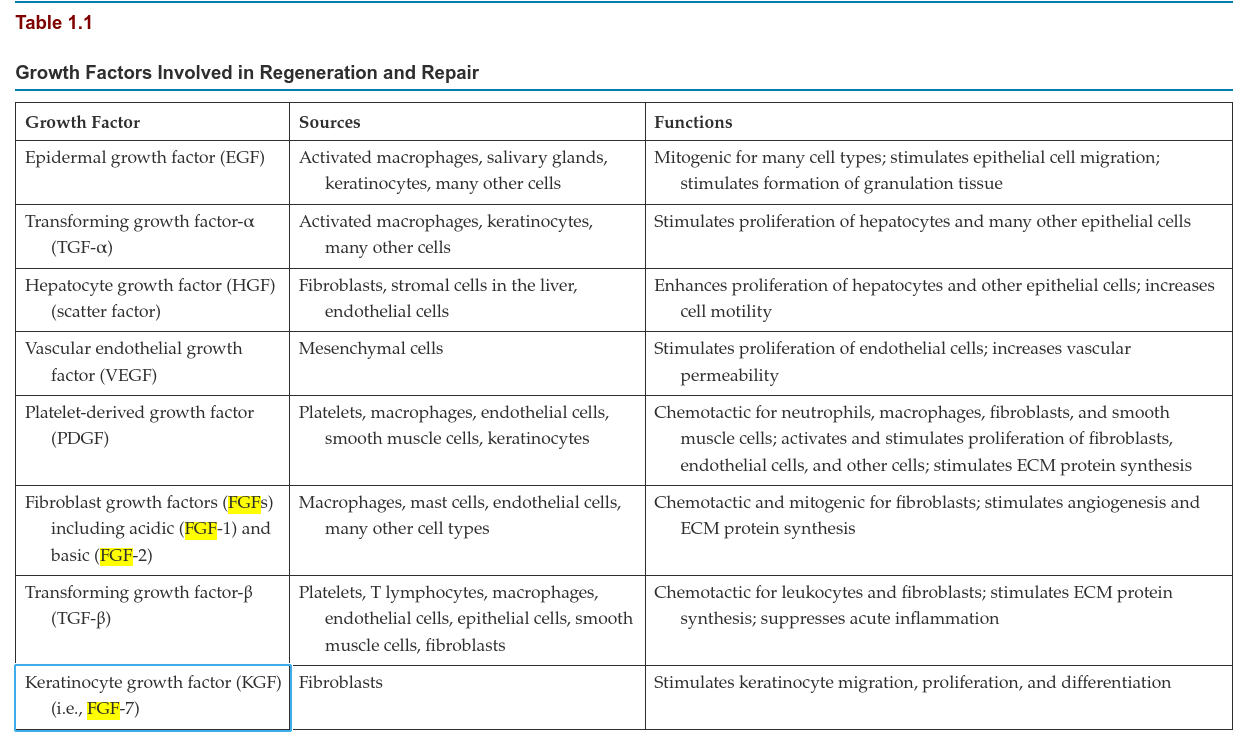 Table 1.1

Growth Factors Involved in Regeneration and Repair

| Growth Factor | Sources | Functions |
|---|---|---|
| Epidermal growth factor (EGF) | Activated macrophages, salivary glands, keratinocytes, many other cells | Mitogenic for many cell types; stimulates epithelial cell migration; stimulates formation of granulation tissue |
| Transforming growth factor-α (TGF-α) | Activated macrophages, keratinocytes, many other cells | Stimulates proliferation of hepatocytes and many other epithelial cells |
| Hepatocyte growth factor (HGF) (scatter factor) | Fibroblasts, stromal cells in the liver, endothelial cells | Enhances proliferation of hepatocytes and other epithelial cells; increases cell motility |
| Vascular endothelial growth factor (VEGF) | Mesenchymal cells | Stimulates proliferation of endothelial cells; increases vascular permeability |
| Platelet-derived growth factor (PDGF) | Platelets, macrophages, endothelial cells, smooth muscle cells, keratinocytes | Chemotactic for neutrophils, macrophages, fibroblasts, and smooth muscle cells; activates and stimulates proliferation of fibroblasts, endothelial cells, and other cells; stimulates ECM protein synthesis |
| Fibroblast growth factors (FGFs) including acidic (FGF-1) and basic (FGF-2) | Macrophages, mast cells, endothelial cells, many other cell types | Chemotactic and mitogenic for fibroblasts; stimulates angiogenesis and ECM protein synthesis |
| Transforming growth factor-β (TGF-β) | Platelets, T lymphocytes, macrophages, endothelial cells, epithelial cells, smooth muscle cells, fibroblasts | Chemotactic for leukocytes and fibroblasts; stimulates ECM protein synthesis; suppresses acute inflammation |
| Keratinocyte growth factor (KGF) (i.e., FGF-7) | Fibroblasts | Stimulates keratinocyte migration, proliferation, and differentiation |